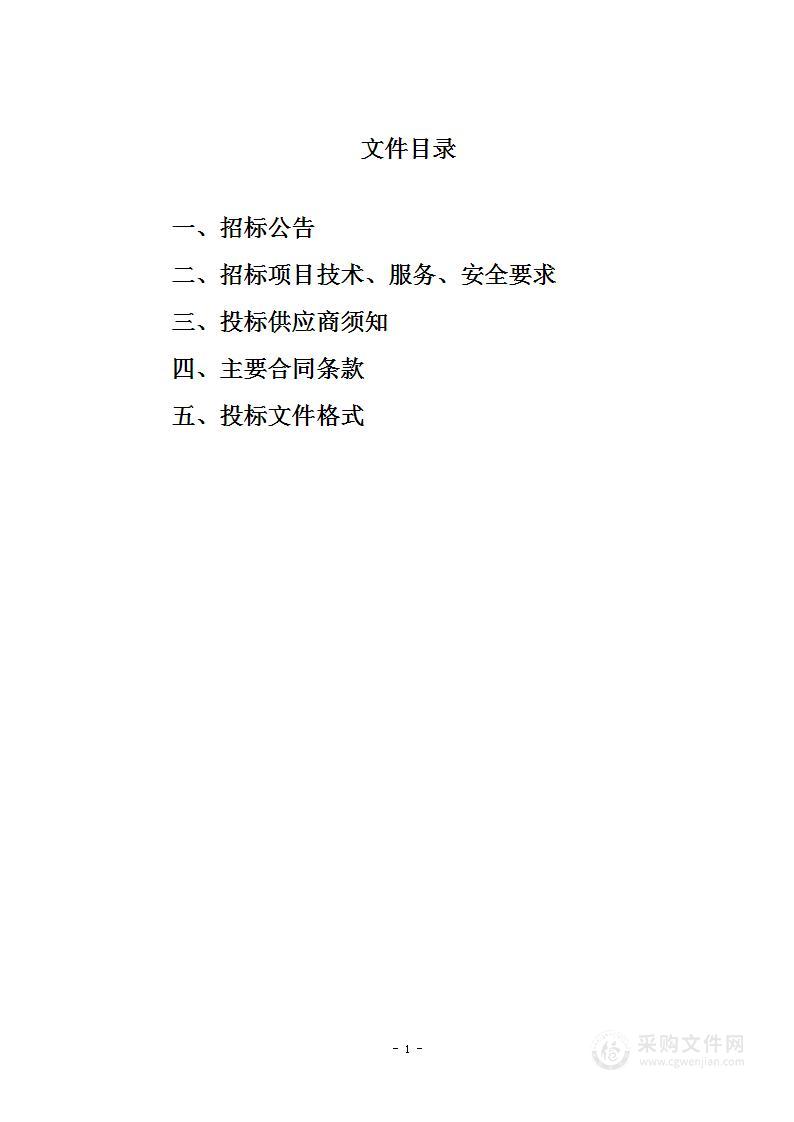 文件目录

一、招标公告

二、招标项目技术、服务、安全要求

三、投标供应商须知

四、主要合同条款

五、投标文件格式

- 1 -

采购文件网
www.cgwenjian.com